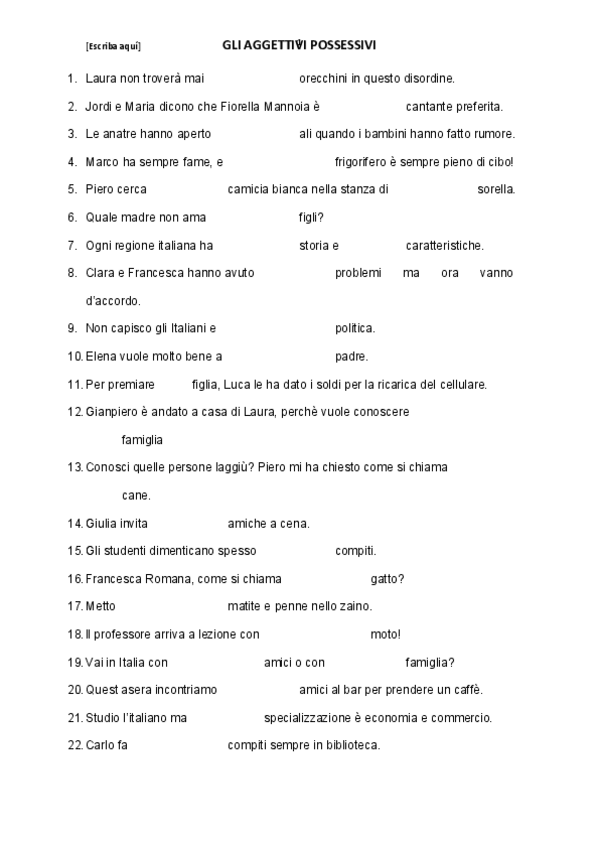 [Escriba aquí] GLI AGGETTIVI POSSESSIVI

1. Laura non troverà mai orecchini in questo disordine.
2. Jordi e Maria dicono che Fiorella Mannoia è cantante preferita.
3. Le anatre hanno aperto ali quando i bambini hanno fatto rumore.
4. Marco ha sempre fame, e frigorifero è sempre pieno di cibo!
5. Piero cerca camicia bianca nella stanza di sorella.
6. Quale madre non ama figli?
7. Ogni regione italiana ha storia e caratteristiche.
8. Clara e Francesca hanno avuto problemi ma ora vanno d'accordo.
9. Non capisco gli Italiani e politica.
10. Elena vuole molto bene a padre.
11. Per premiare figlia, Luca le ha dato i soldi per la ricarica del cellulare.
12. Gianpiero è andato a casa di Laura, perchè vuole conoscere famiglia
13. Conosci quelle persone laggiù? Piero mi ha chiesto come si chiama cane.
14. Giulia invita amiche a cena.
15. Gli studenti dimenticano spesso compiti.
16. Francesca Romana, come si chiama gatto?
17. Metto matite e penne nello zaino.
18. Il professore arriva a lezione con moto!
19. Vai in Italia con amici o con famiglia?
20. Quest asera incontriamo amici al bar per prendere un caffè.
21. Studio l'italiano ma specializzazione è economia e commercio.
22. Carlo fa compiti sempre in biblioteca.